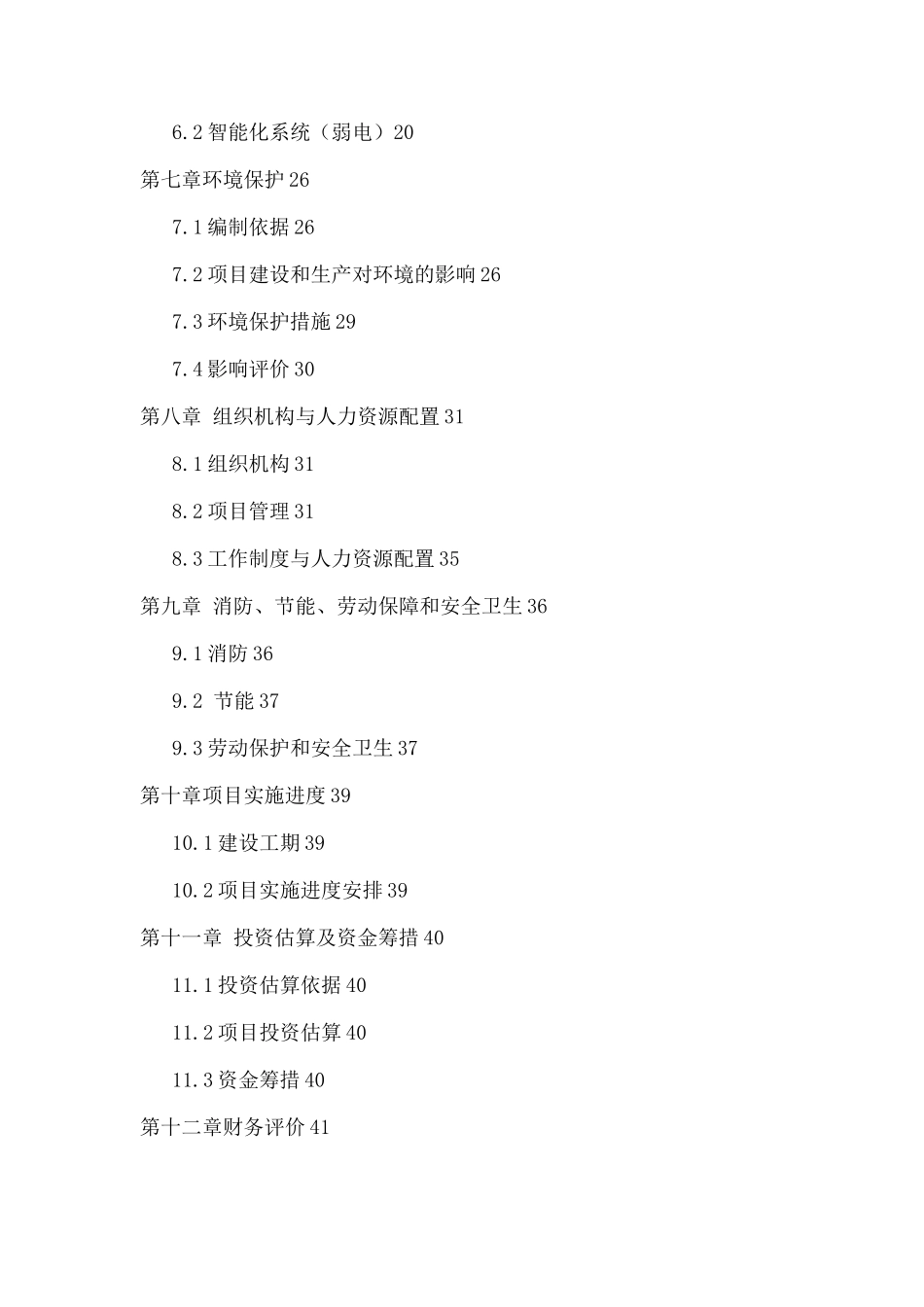 6.2 智能化系统（弱电）20

第七章环境保护 26

7.1 编制依据 26

7.2 项目建设和生产对环境的影响 26

7.3 环境保护措施 29

7.4 影响评价 30

第八章 组织机构与人力资源配置 31

8.1 组织机构 31

8.2 项目管理 31

8.3 工作制度与人力资源配置 35

第九章 消防、节能、劳动保障和安全卫生 36

9.1 消防 36

9.2 节能 37

9.3 劳动保护和安全卫生 37

第十章项目实施进度 39

10.1 建设工期 39

10.2 项目实施进度安排 39

第十一章 投资估算及资金筹措 40

11.1 投资估算依据 40

11.2 项目投资估算 40

11.3 资金筹措 40

第十二章财务评价 41